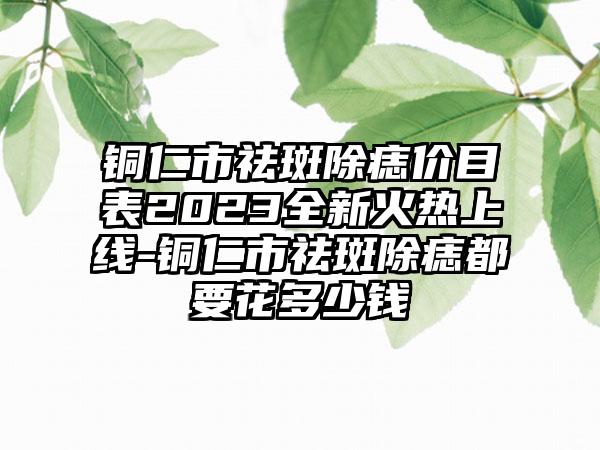 铜仁市祛斑除痣价目表2023全新火热上线-铜仁市祛斑除痣都要花多少钱